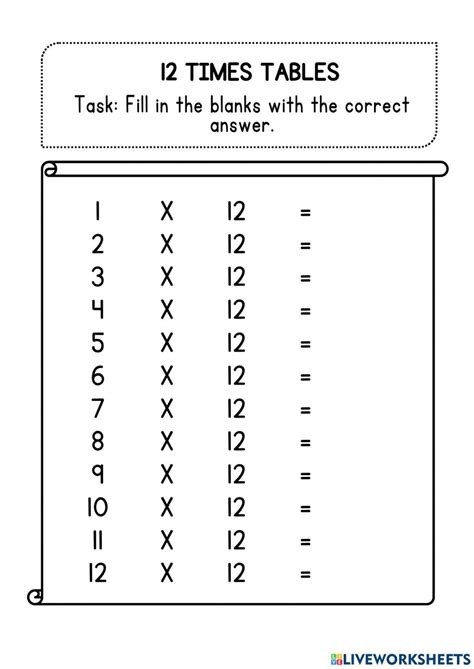 12 TIMES TABLES

Task: Fill in the blanks with the correct answer.

1 X 12 =
2 X 12 =
3 X 12 =
4 X 12 =
5 X 12 =
6 X 12 =
7 X 12 =
8 X 12 =
9 X 12 =
10 X 12 =
11 X 12 =
12 X 12 =

LIVEWORKSHEETS